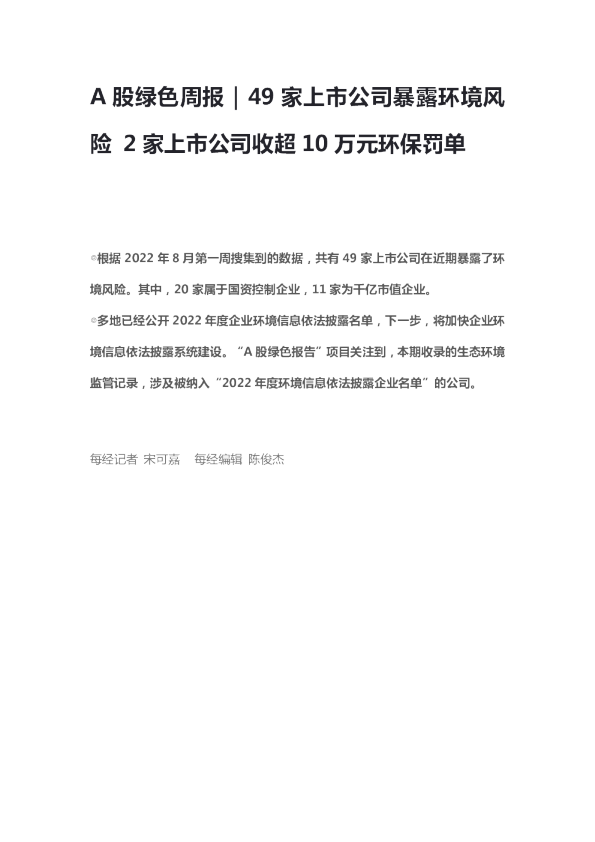 A股绿色周报｜49家上市公司暴露环境风险 2家上市公司收超10万元环保罚单

◎根据2022年8月第一周搜集到的数据，共有49家上市公司在近期暴露了环境风险。其中，20家属于国资控制企业，11家为千亿市值企业。

◎多地已经公开2022年度企业环境信息依法披露名单，下一步，将加快企业环境信息依法披露系统建设。“A股绿色报告”项目关注到，本期收录的生态环境监管记录，涉及被纳入“2022年度环境信息依法披露企业名单”的公司。

每经记者 宋可嘉 每经编辑 陈俊杰